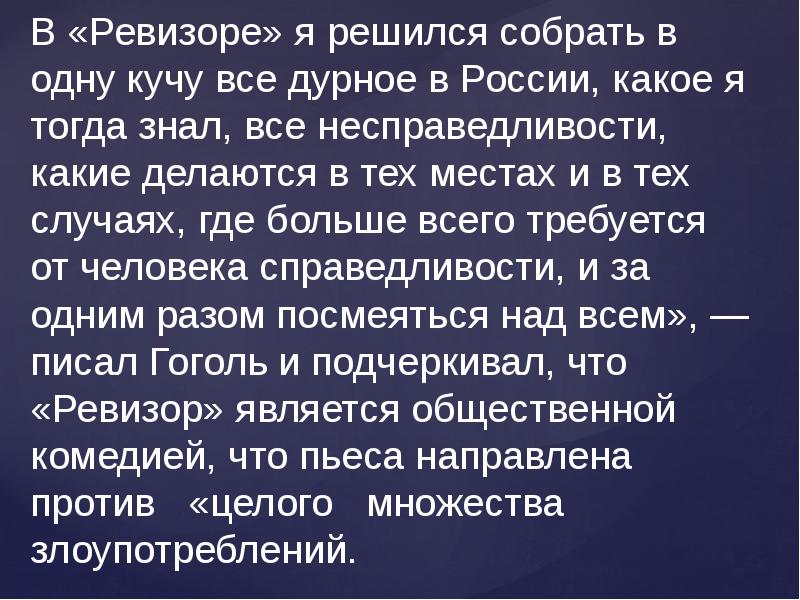 В «Ревизоре» я решился собрать в одну кучу все дурное в России, какое я тогда знал, все несправедливости, какие делаются в тех местах и в тех случаях, где больше всего требуется от человека справедливости, и за одним разом посмеяться над всем», — писал Гоголь и подчеркивал, что «Ревизор» является общественной комедией, что пьеса направлена против «целого множества злоупотреблений.